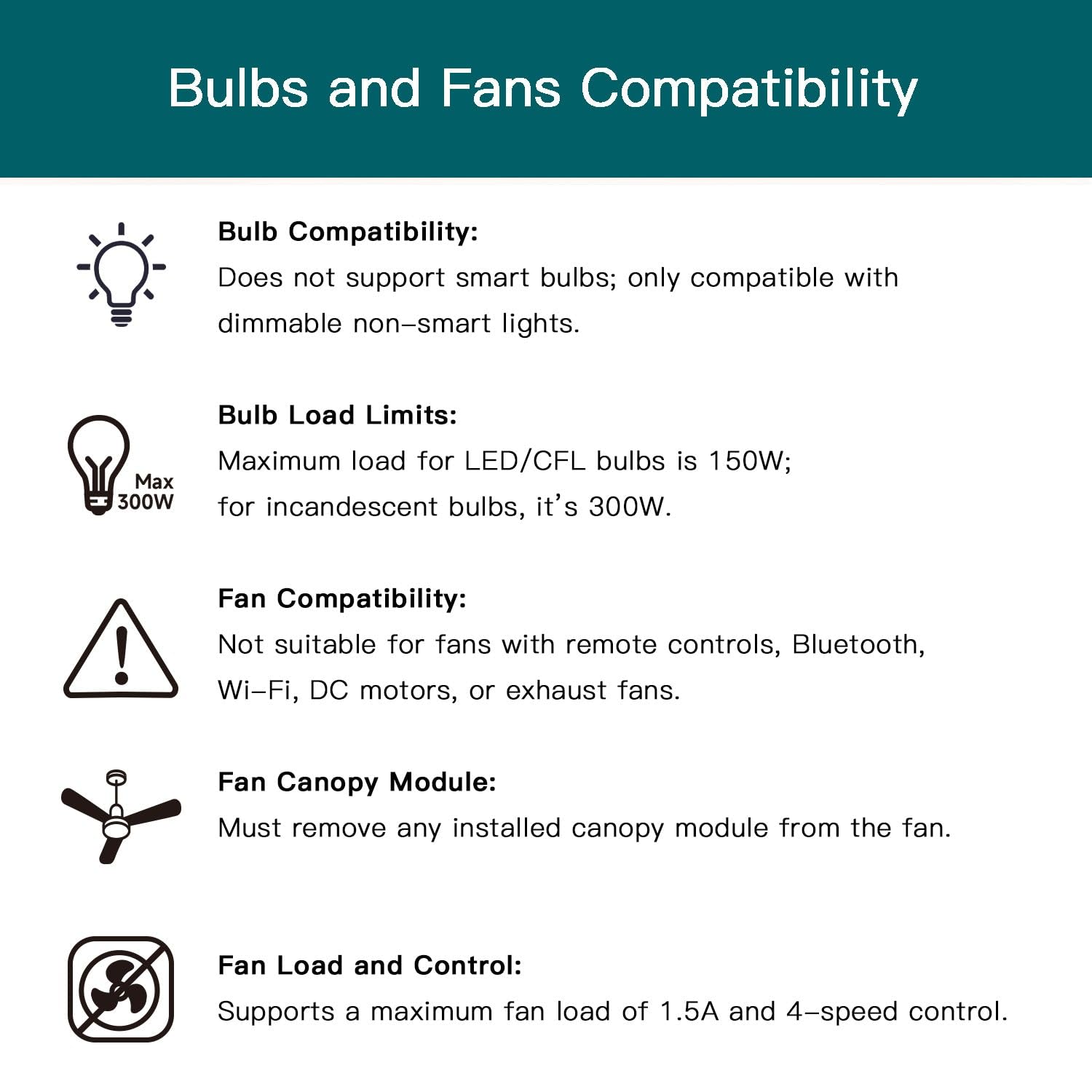 Bulbs and Fans Compatibility

Bulb Compatibility:
Does not support smart bulbs; only compatible with dimmable non-smart lights.

Max 300W

Bulb Load Limits:
Maximum load for LED/CFL bulbs is 150W; for incandescent bulbs, it's 300W.

Fan Compatibility:
Not suitable for fans with remote controls, Bluetooth, Wi-Fi, DC motors, or exhaust fans.

Fan Canopy Module:
Must remove any installed canopy module from the fan.

Fan Load and Control:
Supports a maximum fan load of 1.5A and 4-speed control.